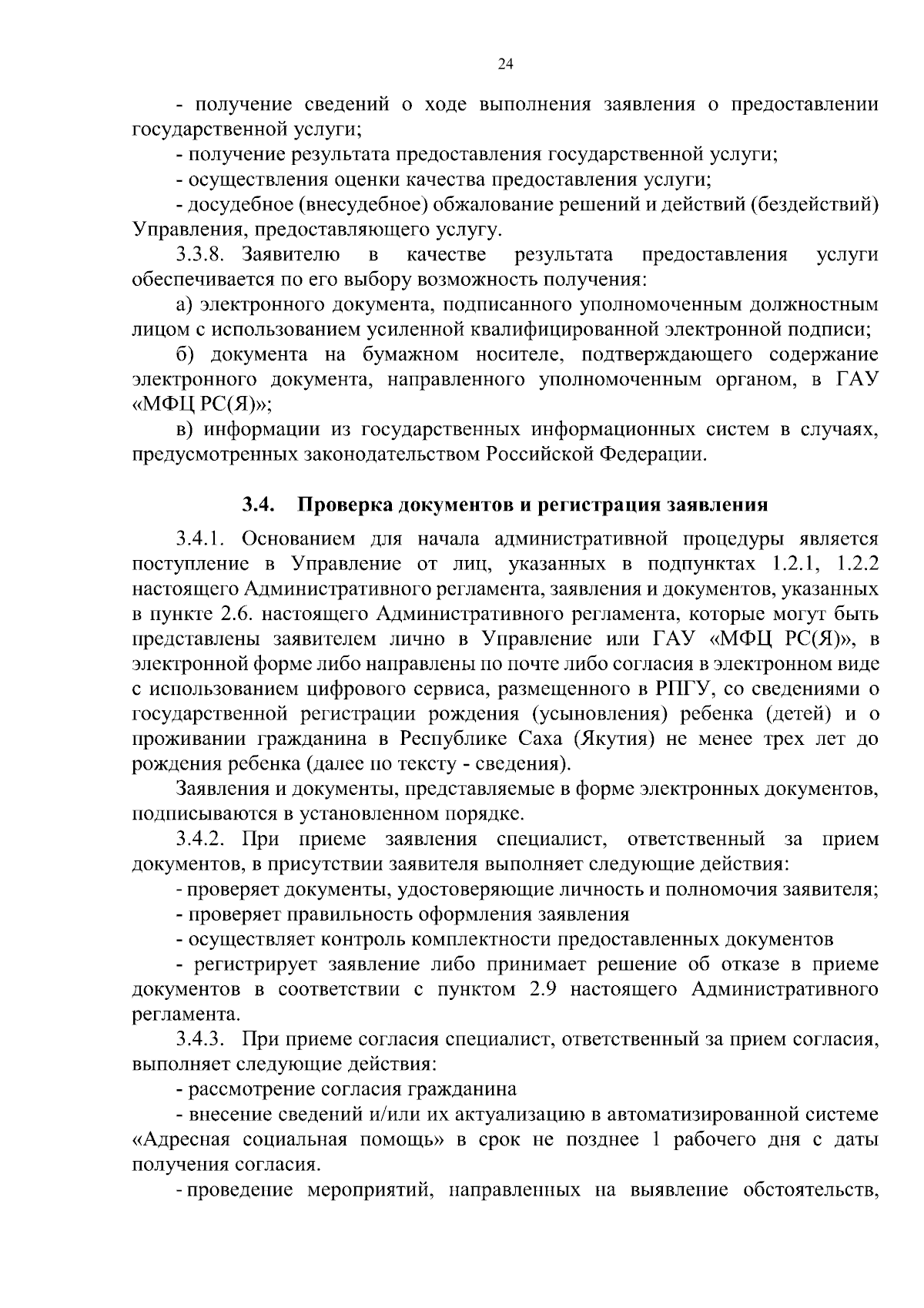 24

- получение сведений о ходе выполнения заявления о предоставлении государственной услуги;

- получение результата предоставления государственной услуги;

- осуществления оценки качества предоставления услуги;

- досудебное (внесудебное) обжалование решений и действий (бездействий) Управления, предоставляющего услугу.

3.3.8. Заявителю в качестве результата предоставления услуги обеспечивается по его выбору возможность получения:

а) электронного документа, подписанного уполномоченным должностным лицом с использованием усиленной квалифицированной электронной подписи;

б) документа на бумажном носителе, подтверждающего содержание электронного документа, направленного уполномоченным органом, в ГАУ «МФЦ РС(Я)»;

в) информации из государственных информационных систем в случаях, предусмотренных законодательством Российской Федерации.

3.4. Проверка документов и регистрация заявления

3.4.1. Основанием для начала административной процедуры является поступление в Управление от лиц, указанных в подпунктах 1.2.1, 1.2.2 настоящего Административного регламента, заявления и документов, указанных в пункте 2.6. настоящего Административного регламента, которые могут быть представлены заявителем лично в Управление или ГАУ «МФЦ РС(Я)», в электронной форме либо направлены по почте либо согласия в электронном виде с использованием цифрового сервиса, размещенного в РПГУ, со сведениями о государственной регистрации рождения (усыновления) ребенка (детей) и о проживании гражданина в Республике Саха (Якутия) не менее трех лет до рождения ребенка (далее по тексту - сведения).

Заявления и документы, представляемые в форме электронных документов, подписываются в установленном порядке.

3.4.2. При приеме заявления специалист, ответственный за прием документов, в присутствии заявителя выполняет следующие действия:

- проверяет документы, удостоверяющие личность и полномочия заявителя;

- проверяет правильность оформления заявления

- осуществляет контроль комплектности предоставленных документов

- регистрирует заявление либо принимает решение об отказе в приеме документов в соответствии с пунктом 2.9 настоящего Административного регламента.

3.4.3. При приеме согласия специалист, ответственный за прием согласия, выполняет следующие действия:

- рассмотрение согласия гражданина

- внесение сведений и/или их актуализацию в автоматизированной системе «Адресная социальная помощь» в срок не позднее 1 рабочего дня с даты получения согласия.

- проведение мероприятий, направленных на выявление обстоятельств,